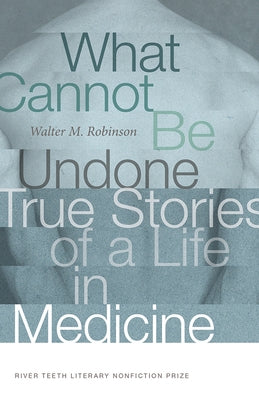 What Cannot Be Undone

Walter M. Robinson

True Stories of a Life in Medicine

RIVER TEETH LITERARY NONFICTION PRIZE